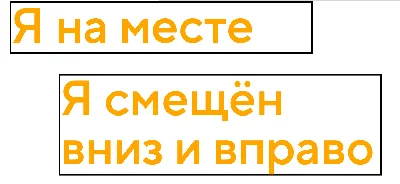 Я на месте

Я смещён вниз и вправо